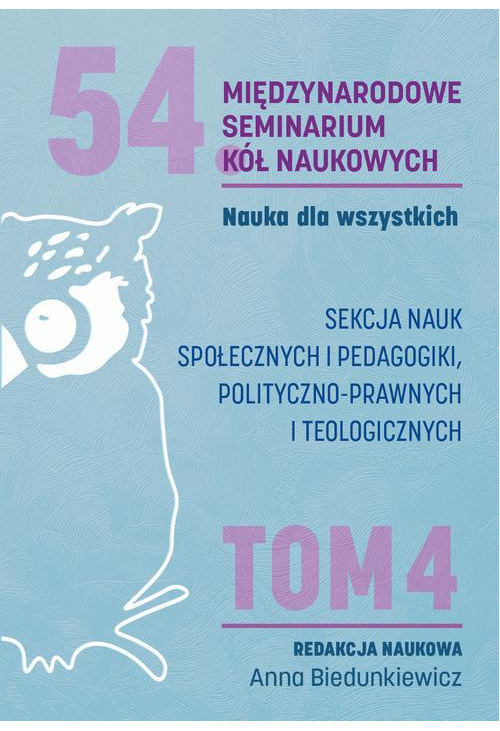 54
MIĘDZYNARODOWE SEMINARIUM KÓŁ NAUKOWYCH

Nauka dla wszystkich

SEKCJA NAUK SPOŁECZNYCH I PEDAGOGIKI, POLITYCZNO-PRAWNYCH I TEOLOGICZNYCH

TOM 4

REDAKCJA NAUKOWA
Anna Biedunkiewicz